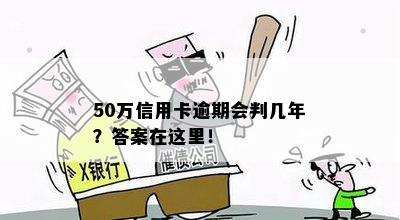 50万信用卡逾期会判几年？答案在这里！

X银行

催债公司